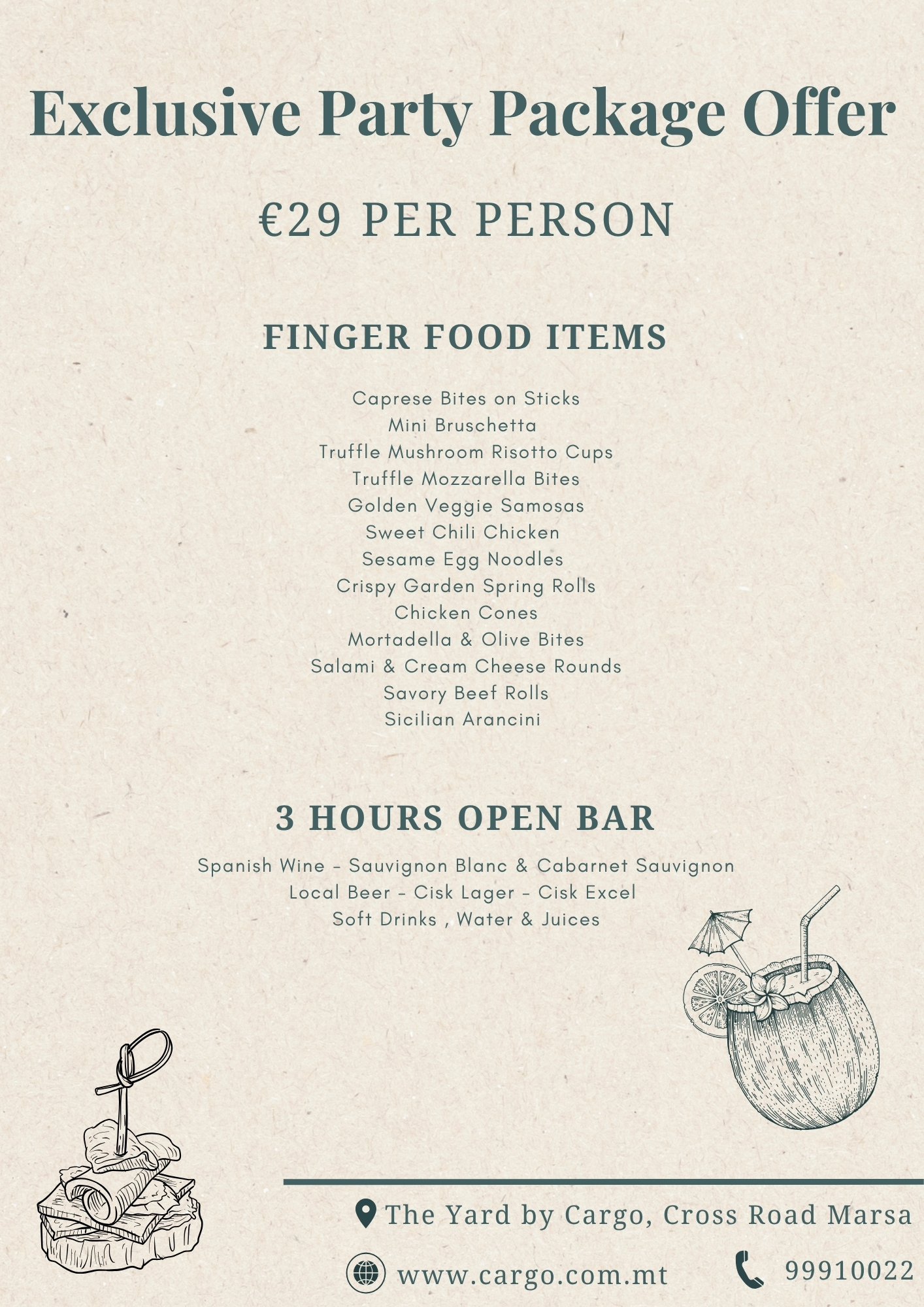 Exclusive Party Package Offer

€29 PER PERSON

FINGER FOOD ITEMS

Caprese Bites on Sticks
Mini Bruschetta
Truffle Mushroom Risotto Cups
Truffle Mozzarella Bites
Golden Veggie Samosas
Sweet Chili Chicken
Sesame Egg Noodles
Crispy Garden Spring Rolls
Chicken Cones
Mortadella & Olive Bites
Salami & Cream Cheese Rounds
Savory Beef Rolls
Sicilian Arancini

3 HOURS OPEN BAR

Spanish Wine - Sauvignon Blanc & Cabarnet Sauvignon
Local Beer - Cisk Lager - Cisk Excel
Soft Drinks , Water & Juices

The Yard by Cargo, Cross Road Marsa

www.cargo.com.mt

99910022